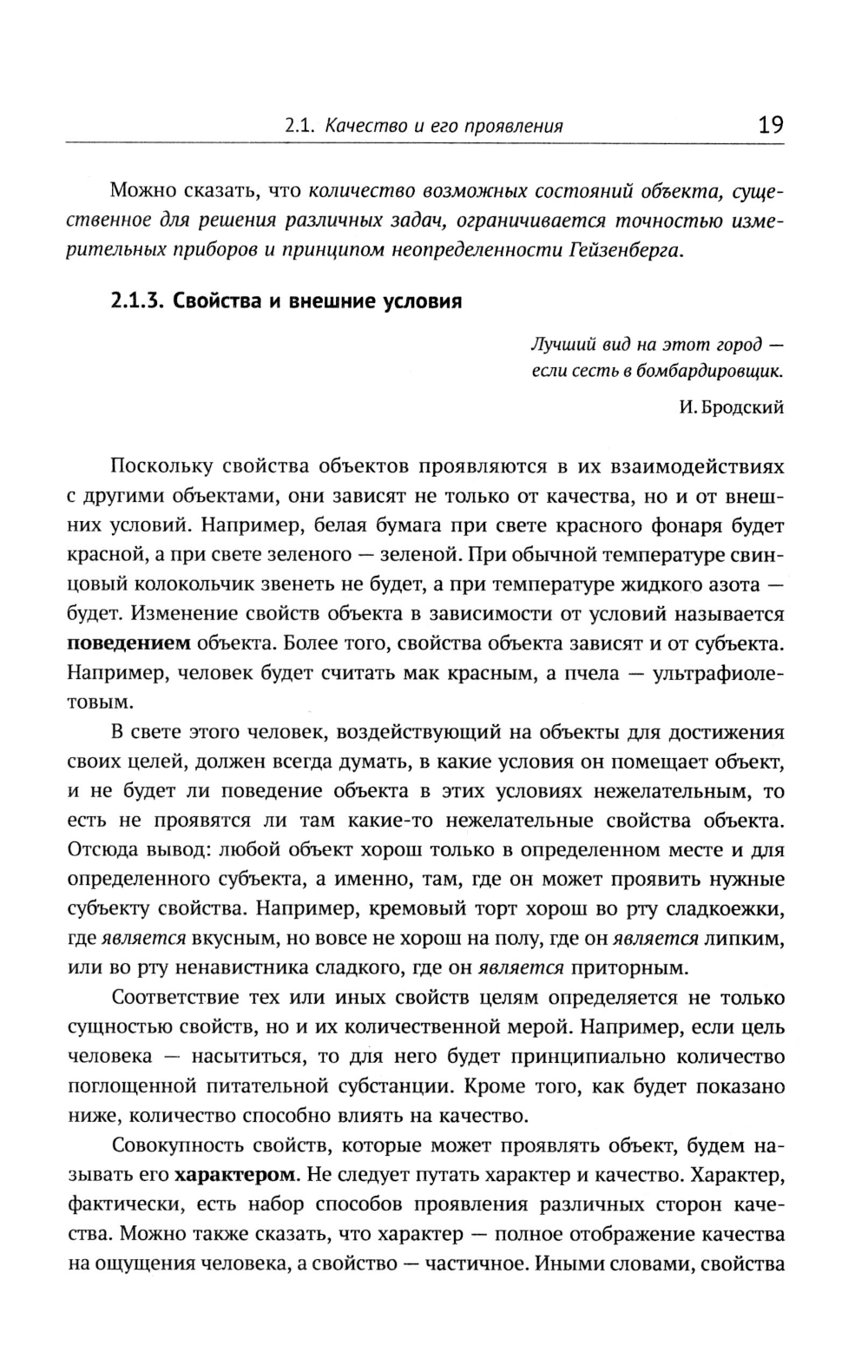 2.1. Качество и его проявления 19

Можно сказать, что количество возможных состояний объекта, существенное для решения различных задач, ограничивается точностью измерительных приборов и принципом неопределенности Гейзенберга.

2.1.3. Свойства и внешние условия

Лучший вид на этот город —
если сесть в бомбардировщик.

И. Бродский

Поскольку свойства объектов проявляются в их взаимодействиях с другими объектами, они зависят не только от качества, но и от внешних условий. Например, белая бумага при свете красного фонаря будет красной, а при свете зеленого — зеленой. При обычной температуре свинцовый колокольчик звенеть не будет, а при температуре жидкого азота — будет. Изменение свойств объекта в зависимости от условий называется поведением объекта. Более того, свойства объекта зависят и от субъекта. Например, человек будет считать мак красным, а пчела — ультрафиолетовым.

В свете этого человек, воздействующий на объекты для достижения своих целей, должен всегда думать, в какие условия он помещает объект, и не будет ли поведение объекта в этих условиях нежелательным, то есть не проявятся ли там какие-то нежелательные свойства объекта. Отсюда вывод: любой объект хорош только в определенном месте и для определенного субъекта, а именно, там, где он может проявить нужные субъекту свойства. Например, кремовый торт хорош во рту сладкоежки, где является вкусным, но вовсе не хорош на полу, где он является липким, или во рту ненавистника сладкого, где он является приторным.

Соответствие тех или иных свойств целям определяется не только сущностью свойств, но и их количественной мерой. Например, если цель человека — насытиться, то для него будет принципиально количество поглощенной питательной субстанции. Кроме того, как будет показано ниже, количество способно влиять на качество.

Совокупность свойств, которые может проявлять объект, будем называть его характером. Не следует путать характер и качество. Характер, фактически, есть набор способов проявления различных сторон качества. Можно также сказать, что характер — полное отображение качества на ощущения человека, а свойство — частичное. Иными словами, свойства